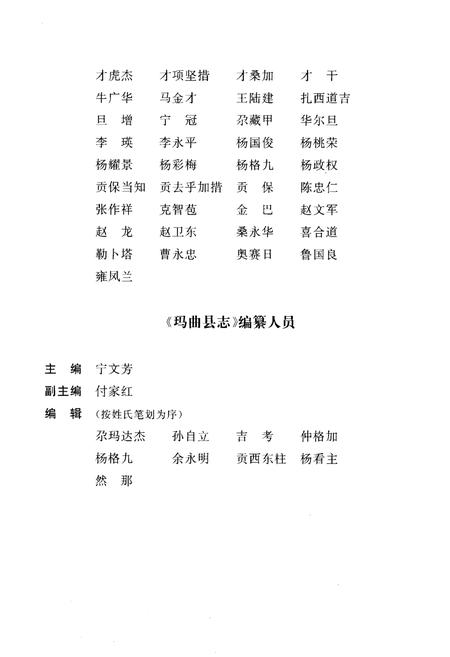 才虎杰 才项坚措 才桑加 才 干
牛广华 马金才 王陆建 扎西道吉
旦 增 宁 冠 尕藏甲 华尔旦
李 瑛 李永平 杨国俊 杨桃荣
杨耀景 杨彩梅 杨格九 杨政权
贡保当知 贡去乎加措 贡 保 陈忠仁
张作祥 克智苞 金 巴 赵文军
赵 龙 赵卫东 桑永华 喜合道
勒卜塔 曹永忠 奥赛日 鲁国良
雍凤兰

《玛曲县志》编纂人员

主 编 宁文芳
副主编 付家红
编 辑 (按姓氏笔划为序)
尕玛达杰 孙自立 吉 考 仲格加
杨格九 余永明 贡西东柱 杨看主
然 那